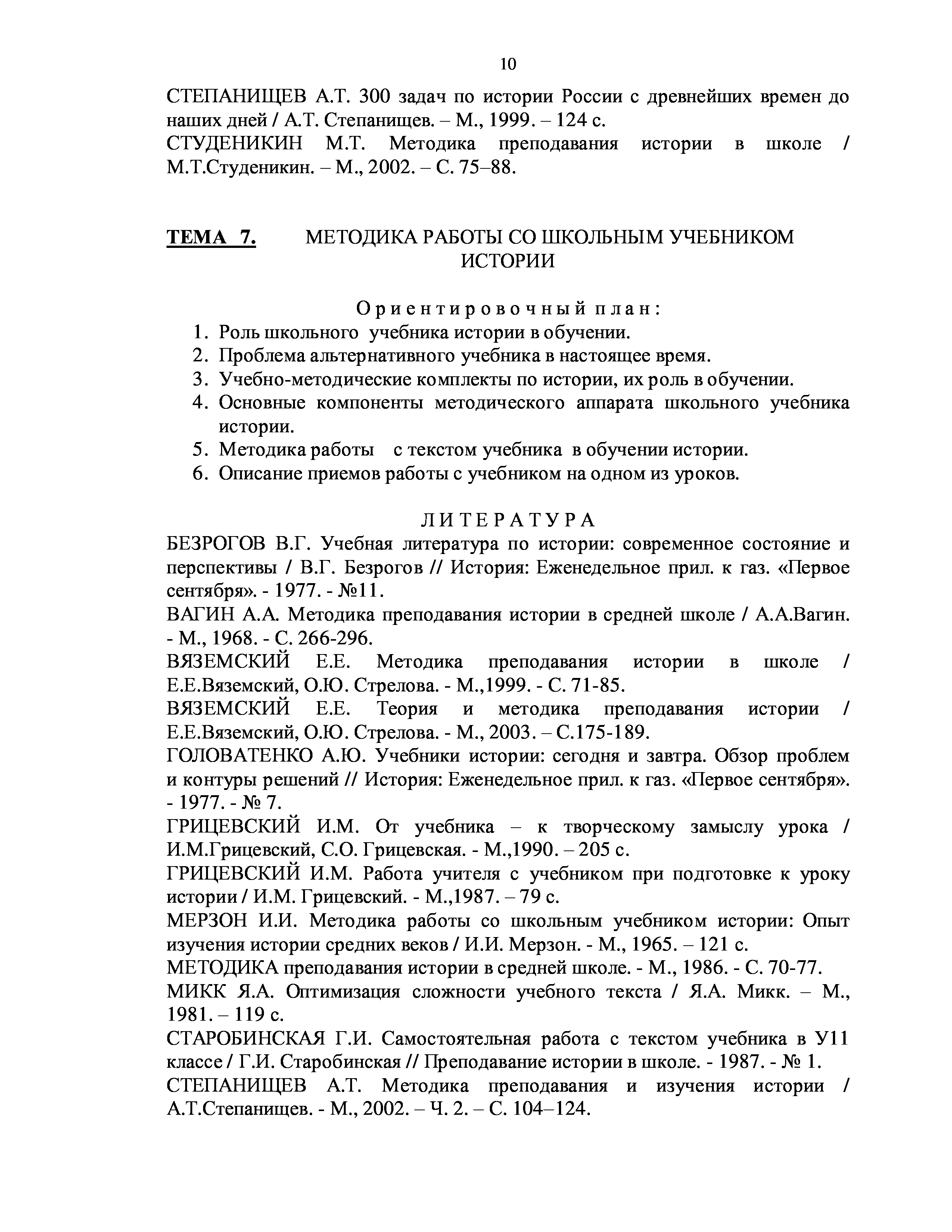 10

СТЕПАНИЩЕВ А.Т. 300 задач по истории России с древнейших времен до наших дней / А.Т. Степанищев. – М., 1999. – 124 с.
СТУДЕНИКИН М.Т. Методика преподавания истории в школе / М.Т.Студеникин. – М., 2002. – С. 75–88.

ТЕМА 7. МЕТОДИКА РАБОТЫ СО ШКОЛЬНЫМ УЧЕБНИКОМ ИСТОРИИ

Ориентировочный план:
1. Роль школьного учебника истории в обучении.
2. Проблема альтернативного учебника в настоящее время.
3. Учебно-методические комплекты по истории, их роль в обучении.
4. Основные компоненты методического аппарата школьного учебника истории.
5. Методика работы с текстом учебника в обучении истории.
6. Описание приемов работы с учебником на одном из уроков.

ЛИТЕРАТУРА
БЕЗРОГОВ В.Г. Учебная литература по истории: современное состояние и перспективы / В.Г. Безрогов // История: Еженедельное прил. к газ. «Первое сентября». - 1977. - №11.
ВАГИН А.А. Методика преподавания истории в средней школе / А.А.Вагин. - М., 1968. - С. 266-296.
ВЯЗЕМСКИЙ Е.Е. Методика преподавания истории в школе / Е.Е.Вяземский, О.Ю. Стрелова. - М.,1999. - С. 71-85.
ВЯЗЕМСКИЙ Е.Е. Теория и методика преподавания истории / Е.Е.Вяземский, О.Ю. Стрелова. - М., 2003. – С.175-189.
ГОЛОВАТЕНКО А.Ю. Учебники истории: сегодня и завтра. Обзор проблем и контуры решений // История: Еженедельное прил. к газ. «Первое сентября». - 1977. - № 7.
ГРИЦЕВСКИЙ И.М. От учебника – к творческому замыслу урока / И.М.Грицевский, С.О. Грицевская. - М.,1990. – 205 с.
ГРИЦЕВСКИЙ И.М. Работа учителя с учебником при подготовке к уроку истории / И.М. Грицевский. - М.,1987. – 79 с.
МЕРЗОН И.И. Методика работы со школьным учебником истории: Опыт изучения истории средних веков / И.И. Мерзон. - М., 1965. – 121 с.
МЕТОДИКА преподавания истории в средней школе. - М., 1986. - С. 70-77.
МИКК Я.А. Оптимизация сложности учебного текста / Я.А. Микк. – М., 1981. – 119 с.
СТАРОБИНСКАЯ Г.И. Самостоятельная работа с текстом учебника в У11 классе / Г.И. Старобинская // Преподавание истории в школе. - 1987. - № 1.
СТЕПАНИЩЕВ А.Т. Методика преподавания и изучения истории / А.Т.Степанищев. - М., 2002. – Ч. 2. – С. 104–124.